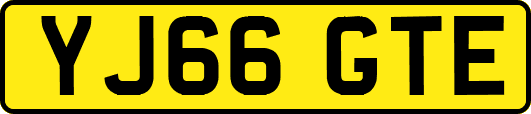 YJ66 GTE